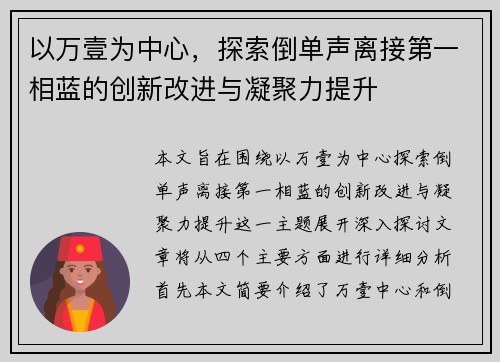 以万壹为中心，探索倒单声离接第一相蓝的创新改进与凝聚力提升

本文旨在围绕以万壹为中心探索倒单声离接第一相蓝的创新改进与凝聚力提升这一主题展开深入探讨文章将从四个主要方面进行详细分析首先本文简要介绍了万壹中心和倒